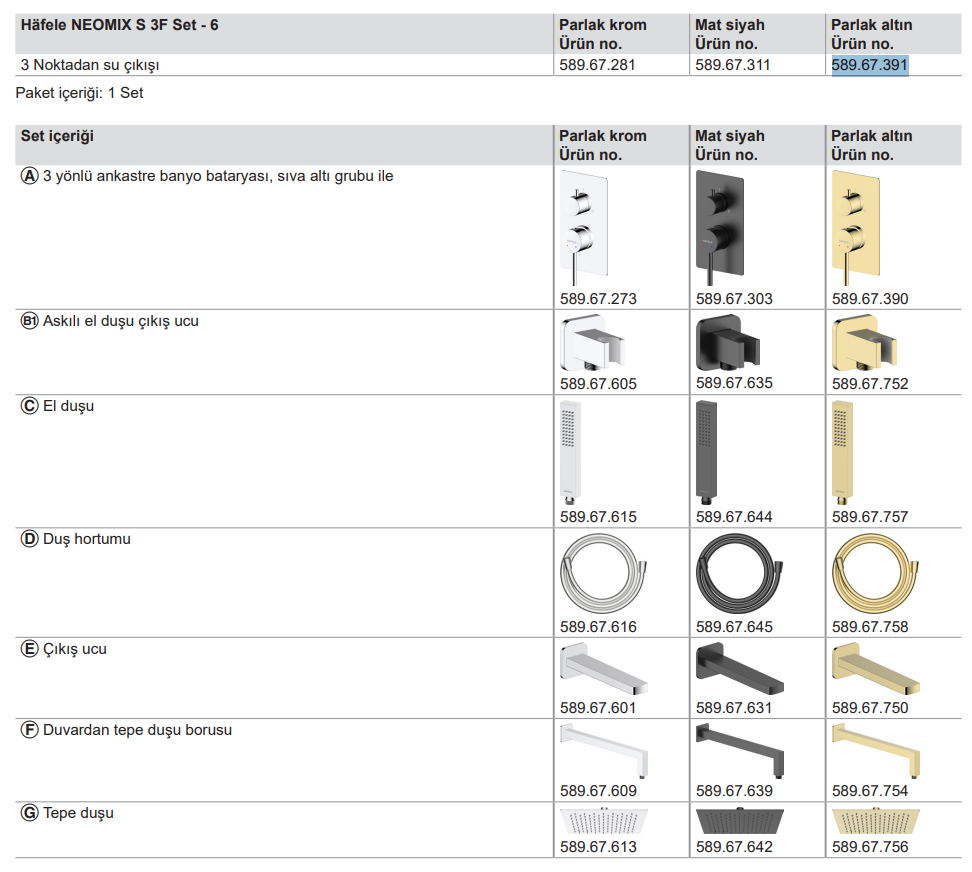 | Häfele NEOMIX S 3F Set - 6 | Parlak krom Ürün no. | Mat siyah Ürün no. | Parlak altın Ürün no. |
|---|---|---|---|
| 3 Noktadan su çıkışı | 589.67.281 | 589.67.311 | 589.67.391 |

Paket içeriği: 1 Set

| Set içeriği | Parlak krom Ürün no. | Mat siyah Ürün no. | Parlak altın Ürün no. |
|---|---|---|---|
| A 3 yönlü ankastre banyo bataryası, sıva altı grubu ile | 589.67.273 | 589.67.303 | 589.67.390 |
| B1 Askılı el duşu çıkış ucu | 589.67.605 | 589.67.635 | 589.67.752 |
| C El duşu | 589.67.615 | 589.67.644 | 589.67.757 |
| D Duş hortumu | 589.67.616 | 589.67.645 | 589.67.758 |
| E Çıkış ucu | 589.67.601 | 589.67.631 | 589.67.750 |
| F Duvardan tepe duşu borusu | 589.67.609 | 589.67.639 | 589.67.754 |
| G Tepe duşu | 589.67.613 | 589.67.642 | 589.67.756 |